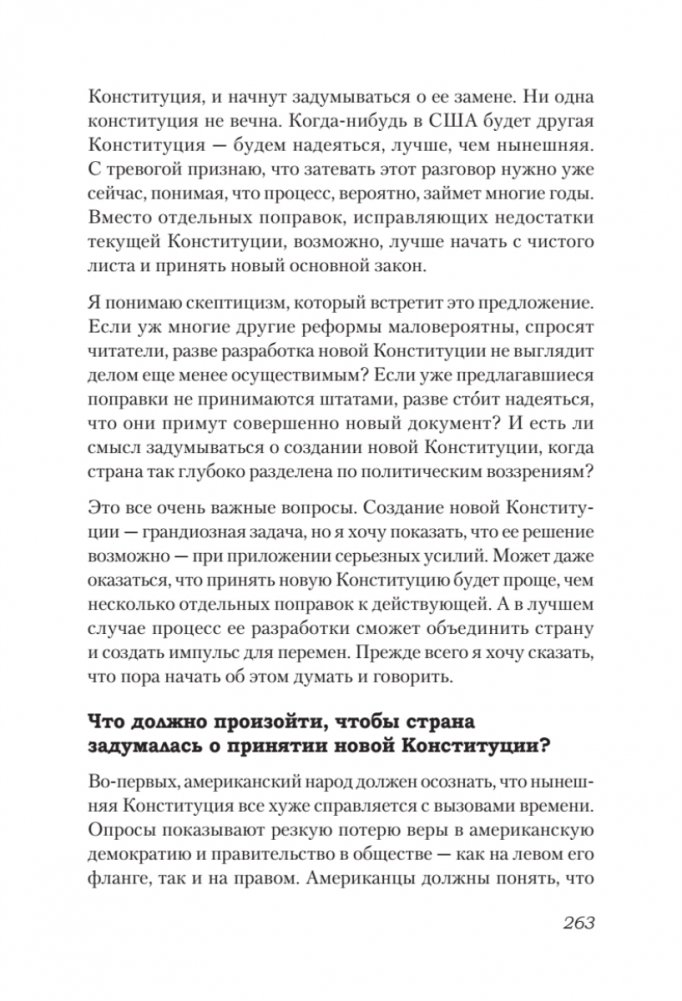 Конституция, и начнут задумываться о ее замене. Ни одна конституция не вечна. Когда-нибудь в США будет другая Конституция — будем надеяться, лучше, чем нынешняя. С тревогой признаю, что затевать этот разговор нужно уже сейчас, понимая, что процесс, вероятно, займет многие годы. Вместо отдельных поправок, исправляющих недостатки текущей Конституции, возможно, лучше начать с чистого листа и принять новый основной закон.

Я понимаю скептицизм, который встретит это предложение. Если уж многие другие реформы маловероятны, спросят читатели, разве разработка новой Конституции не выглядит делом еще менее осуществимым? Если уже предлагавшиеся поправки не принимаются штатами, разве сто́ит надеяться, что они примут совершенно новый документ? И есть ли смысл задумываться о создании новой Конституции, когда страна так глубоко разделена по политическим воззрениям?

Это все очень важные вопросы. Создание новой Конституции — грандиозная задача, но я хочу показать, что ее решение возможно — при приложении серьезных усилий. Может даже оказаться, что принять новую Конституцию будет проще, чем несколько отдельных поправок к действующей. А в лучшем случае процесс ее разработки сможет объединить страну и создать импульс для перемен. Прежде всего я хочу сказать, что пора начать об этом думать и говорить.

Что должно произойти, чтобы страна задумалась о принятии новой Конституции?

Во-первых, американский народ должен осознать, что нынешняя Конституция все хуже справляется с вызовами времени. Опросы показывают резкую потерю веры в американскую демократию и правительство в обществе — как на левом его фланге, так и на правом. Американцы должны понять, что

263